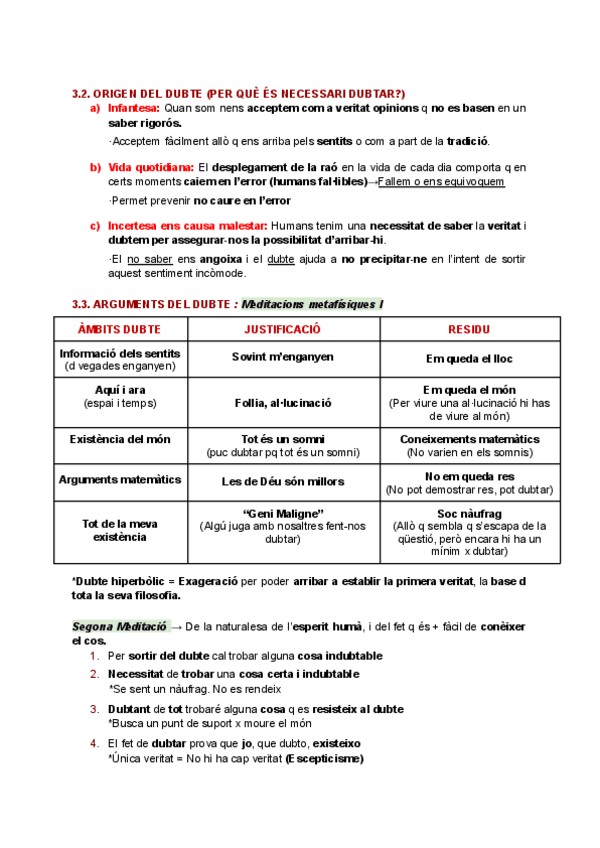 3.2. ORIGEN DEL DUBTE (PER QUÈ ÉS NECESSARI DUBTAR?)

a) Infantesa: Quan som nens acceptem com a veritat opinions q no es basen en un saber rigorós.

·Acceptem fàcilment allò q ens arriba pels sentits o com a part de la tradició.

b) Vida quotidiana: El desplegament de la raó en la vida de cada dia comporta q en certs moments caiem en l'error (humans fal·libles)→Fallem o ens equivoquem

·Permet prevenir no caure en l'error

c) Incertesa ens causa malestar: Humans tenim una necessitat de saber la veritat i dubtem per assegurar-nos la possibilitat d'arribar-hi.

·El no saber ens angoixa i el dubte ajuda a no precipitar-ne en l'intent de sortir aquest sentiment incòmode.

3.3. ARGUMENTS DEL DUBTE : Meditacions metafísiques I

| ÀMBITS DUBTE | JUSTIFICACIÓ | RESIDU |
|---|---|---|
| Informació dels sentits (d vegades enganyen) | Sovint m'enganyen | Em queda el lloc |
| Aquí i ara (espai i temps) | Follia, al·lucinació | Em queda el món (Per viure una al·lucinació hi has de viure al món) |
| Existència del món | Tot és un somni (puc dubtar pq tot és un somni) | Coneixements matemàtics (No varien en els somnis) |
| Arguments matemàtics | Les de Déu són millors | No em queda res (No pot demostrar res, pot dubtar) |
| Tot de la meva existència | "Geni Maligne" (Algú juga amb nosaltres fent-nos dubtar) | Soc nàufrag (Allò q sembla q s'escapa de la qüestió, però encara hi ha un mínim x dubtar) |

*Dubte hiperbòlic = Exageració per poder arribar a establir la primera veritat, la base d tota la seva filosofia.

Segona Meditació → De la naturalesa de l'esperit humà, i del fet q és + fàcil de conèixer el cos.

1. Per sortir del dubte cal trobar alguna cosa indubtable
2. Necessitat de trobar una cosa certa i indubtable
*Se sent un nàufrag. No es rendeix
3. Dubtant de tot trobaré alguna cosa q es resisteix al dubte
*Busca un punt de suport x moure el món
4. El fet de dubtar prova que jo, que dubto, existeixo
*Única veritat = No hi ha cap veritat (Escepticisme)